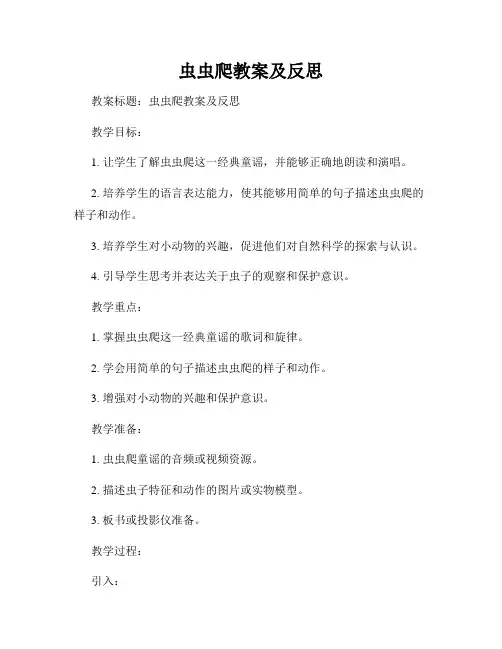 虫虫爬教案及反思

教案标题：虫虫爬教案及反思

教学目标：

1. 让学生了解虫虫爬这一经典童谣，并能够正确地朗读和演唱。

2. 培养学生的语言表达能力，使其能够用简单的句子描述虫虫爬的样子和动作。

3. 培养学生对小动物的兴趣，促进他们对自然科学的探索与认识。

4. 引导学生思考并表达关于虫子的观察和保护意识。

教学重点：

1. 掌握虫虫爬这一经典童谣的歌词和旋律。

2. 学会用简单的句子描述虫虫爬的样子和动作。

3. 增强对小动物的兴趣和保护意识。

教学准备：

1. 虫虫爬童谣的音频或视频资源。

2. 描述虫子特征和动作的图片或实物模型。

3. 板书或投影仪准备。

教学过程：

引入：